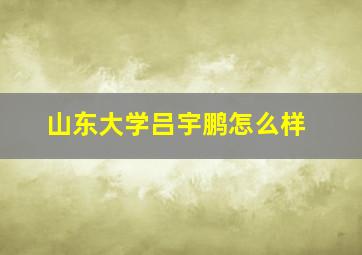 山东大学吕宇鹏怎么样